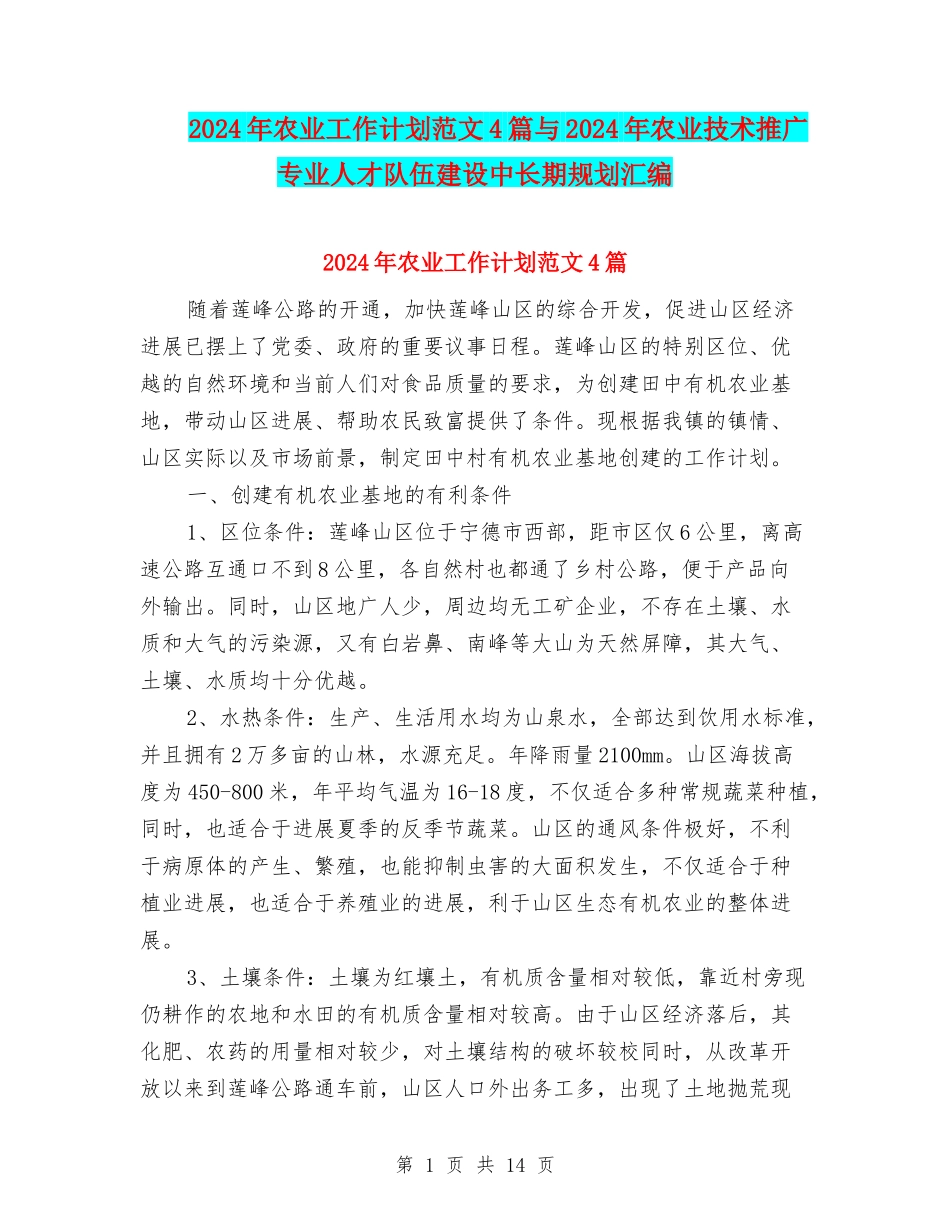 2024年农业工作计划范文4篇与2024年农业技术推广专业人才队伍建设中长期规划汇编

2024年农业工作计划范文4篇

随着莲峰公路的开通，加快莲峰山区的综合开发，促进山区经济进展已摆上了党委、政府的重要议事日程。莲峰山区的特别区位、优越的自然环境和当前人们对食品质量的要求，为创建田中有机农业基地，带动山区进展、帮助农民致富提供了条件。现根据我镇的镇情、山区实际以及市场前景，制定田中村有机农业基地创建的工作计划。

一、创建有机农业基地的有利条件

1、区位条件：莲峰山区位于宁德市西部，距市区仅6公里，离高速公路互通口不到8公里，各自然村也都通了乡村公路，便于产品向外输出。同时，山区地广人少，周边均无工矿企业，不存在土壤、水质和大气的污染源，又有白岩鼻、南峰等大山为天然屏障，其大气、土壤、水质均十分优越。

2、水热条件：生产、生活用水均为山泉水，全部达到饮用水标准，并且拥有2万多亩的山林，水源充足。年降雨量2100mm。山区海拔高度为450-800米，年平均气温为16-18度，不仅适合多种常规蔬菜种植，同时，也适合于进展夏季的反季节蔬菜。山区的通风条件极好，不利于病原体的产生、繁殖，也能抑制虫害的大面积发生，不仅适合于种植业进展，也适合于养殖业的进展，利于山区生态有机农业的整体进展。

3、土壤条件：土壤为红壤土，有机质含量相对较低，靠近村旁现仍耕作的农地和水田的有机质含量相对较高。由于山区经济落后，其化肥、农药的用量相对较少，对土壤结构的破坏较校同时，从改革开放以来到莲峰公路通车前，山区人口外出务工多，出现了土地抛荒现

第 1 页 共 14 页